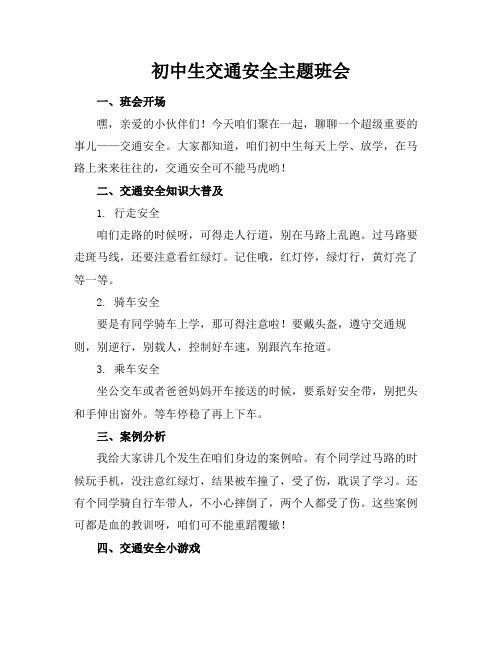 初中生交通安全主题班会

一、班会开场

嘿，亲爱的小伙伴们！今天咱们聚在一起，聊聊一个超级重要的事儿——交通安全。大家都知道，咱们初中生每天上学、放学，在马路上来来往往的，交通安全可不能马虎哟！

二、交通安全知识大普及

1. 行走安全

咱们走路的时候呀，可得走人行道，别在马路上乱跑。过马路要走斑马线，还要注意看红绿灯。记住哦，红灯停，绿灯行，黄灯亮了等一等。

2. 骑车安全

要是有同学骑车上学，那可得注意啦！要戴头盔，遵守交通规则，别逆行，别载人，控制好车速，别跟汽车抢道。

3. 乘车安全

坐公交车或者爸爸妈妈开车接送的时候，要系好安全带，别把头和手伸出窗外。等车停稳了再上下车。

三、案例分析

我给大家讲几个发生在咱们身边的案例哈。有个同学过马路的时候玩手机，没注意红绿灯，结果被车撞了，受了伤，耽误了学习。还有个同学骑自行车带人，不小心摔倒了，两个人都受了伤。这些案例可都是血的教训呀，咱们可不能重蹈覆辙！

四、交通安全小游戏